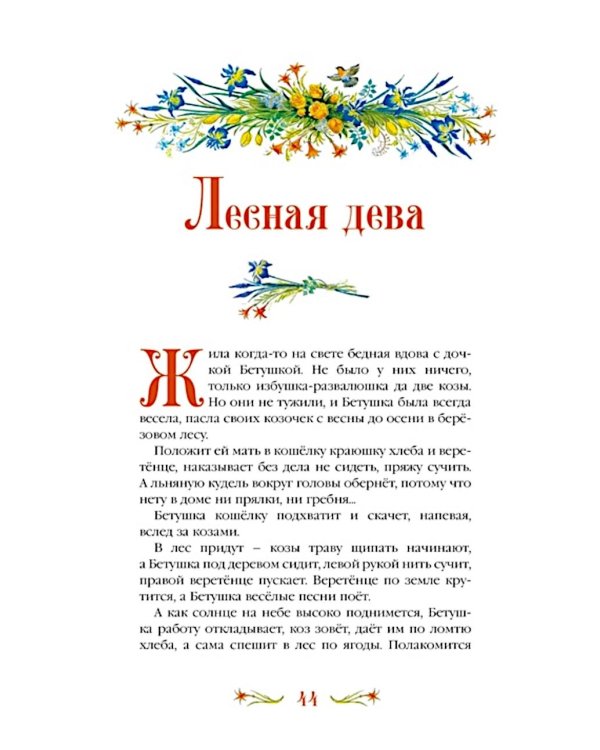 Лесная дева

Жила когда-то на свете бедная вдова с дочкой Бетушкой. Не было у них ничего, только избушка-развалюшка да две козы. Но они не тужили, и Бетушка была всегда весела, пасла своих козочек с весны до осени в берёзовом лесу.

Положит ей мать в кошёлку краюшку хлеба и веретёнце, наказывает без дела не сидеть, пряжу сучить. А льняную кудель вокруг головы обернёт, потому что нету в доме ни прялки, ни гребня...

Бетушка кошёлку подхватит и скачет, напевая, вслед за козами.

В лес придут – козы траву щипать начинают, а Бетушка под деревом сидит, левой рукой нить сучит, правой веретёнце пускает. Веретёнце по земле крутится, а Бетушка весёлые песни поёт.

А как солнце на небе высоко поднимется, Бетушка работу откладывает, коз зовёт, даёт им по ломтю хлеба, а сама спешит в лес по ягоды. Полакомится

44